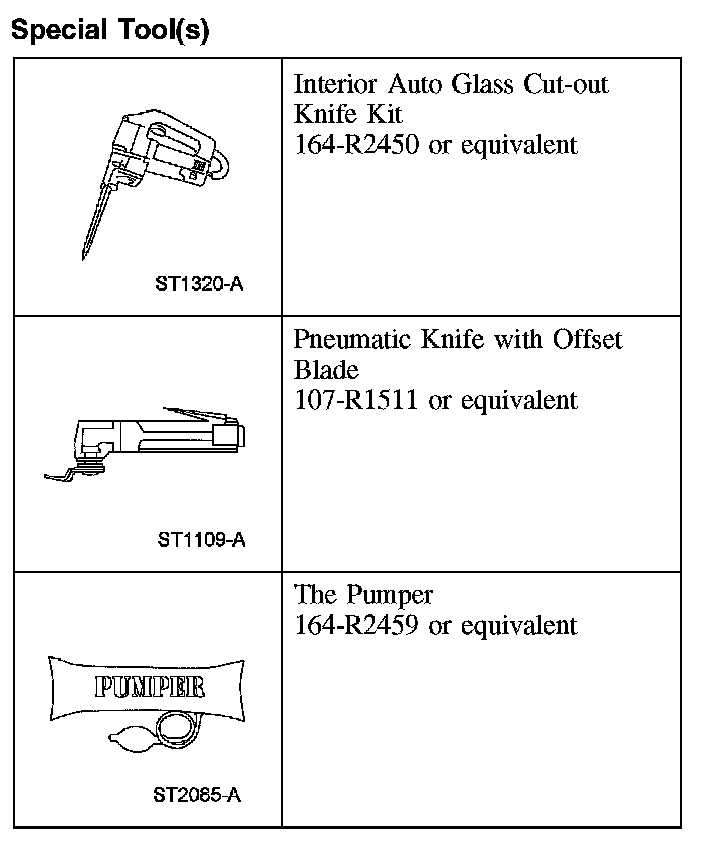 Special Tool(s)

| | |
|---|---|
| ST1320-A | Interior Auto Glass Cut-out Knife Kit 164-R2450 or equivalent |
| ST1109-A | Pneumatic Knife with Offset Blade 107-R1511 or equivalent |
| PUMPER ST2085-A | The Pumper 164-R2459 or equivalent |